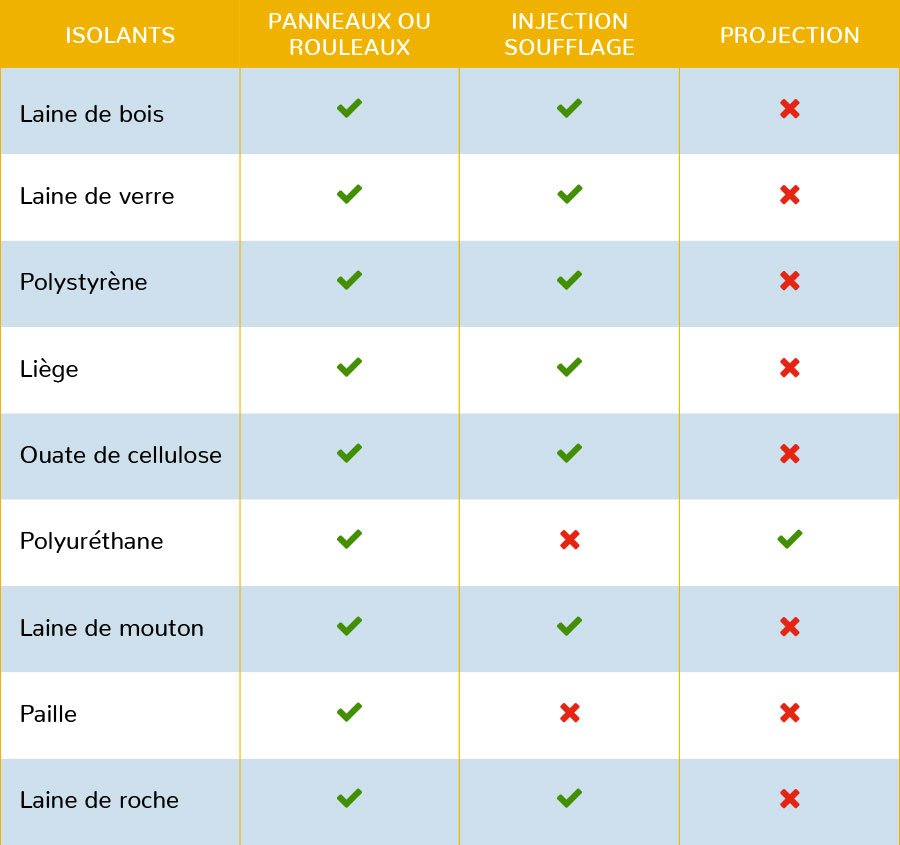 | ISOLANTS | PANNEAUX OU ROULEAUX | INJECTION SOUFFLAGE | PROJECTION |
|---|---|---|---|
| Laine de bois | ✔ | ✔ | ✖ |
| Laine de verre | ✔ | ✔ | ✖ |
| Polystyrène | ✔ | ✔ | ✖ |
| Liège | ✔ | ✔ | ✖ |
| Ouate de cellulose | ✔ | ✔ | ✖ |
| Polyuréthane | ✔ | ✖ | ✔ |
| Laine de mouton | ✔ | ✔ | ✖ |
| Paille | ✔ | ✖ | ✖ |
| Laine de roche | ✔ | ✔ | ✖ |